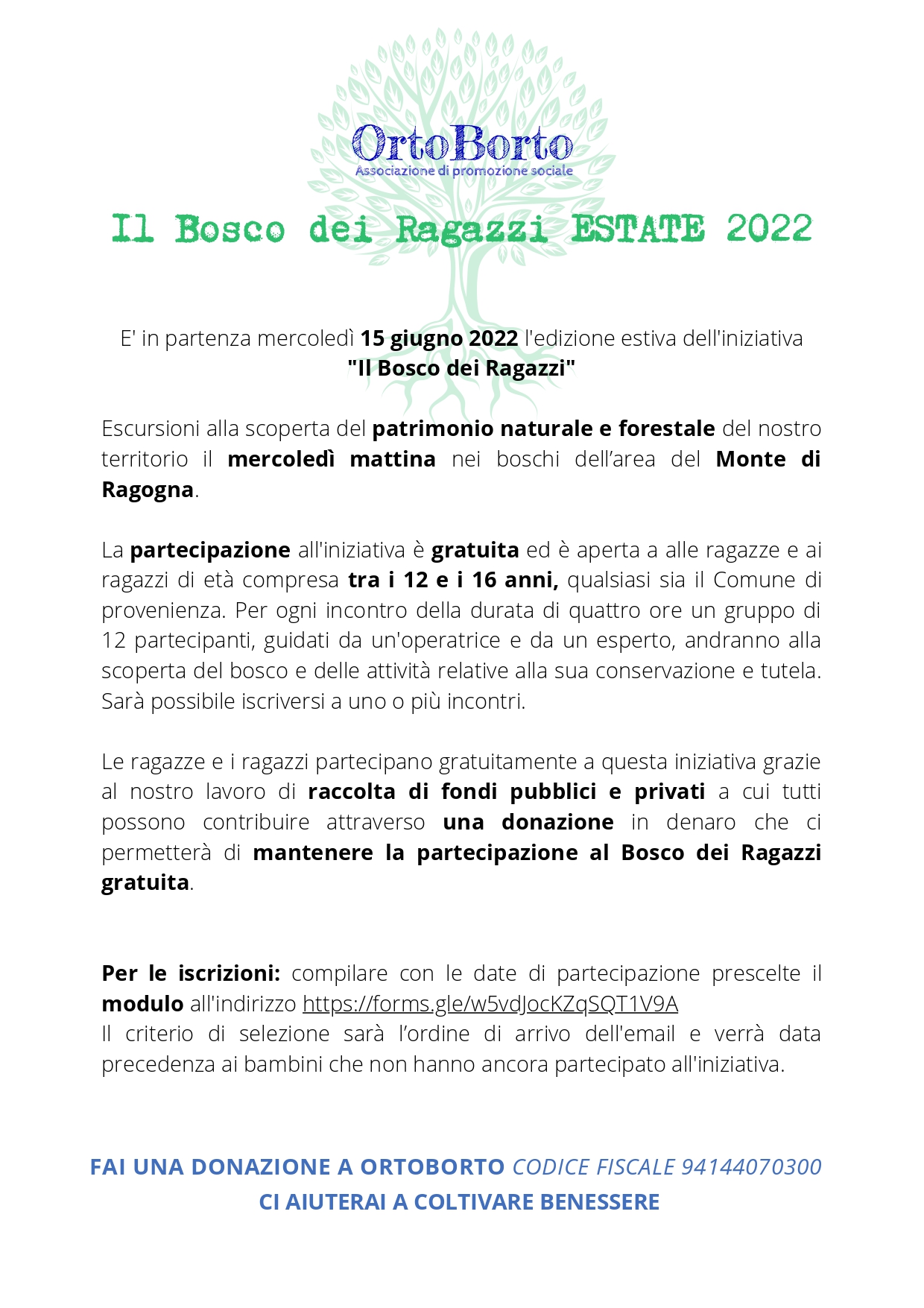 OrtoBorto
Associazione di promozione sociale

Il Bosco dei Ragazzi ESTATE 2022

E' in partenza mercoledì 15 giugno 2022 l'edizione estiva dell'iniziativa "Il Bosco dei Ragazzi"

Escursioni alla scoperta del patrimonio naturale e forestale del nostro territorio il mercoledì mattina nei boschi dell'area del Monte di Ragogna.

La partecipazione all'iniziativa è gratuita ed è aperta a alle ragazze e ai ragazzi di età compresa tra i 12 e i 16 anni, qualsiasi sia il Comune di provenienza. Per ogni incontro della durata di quattro ore un gruppo di 12 partecipanti, guidati da un'operatrice e da un esperto, andranno alla scoperta del bosco e delle attività relative alla sua conservazione e tutela. Sarà possibile iscriversi a uno o più incontri.

Le ragazze e i ragazzi partecipano gratuitamente a questa iniziativa grazie al nostro lavoro di raccolta di fondi pubblici e privati a cui tutti possono contribuire attraverso una donazione in denaro che ci permetterà di mantenere la partecipazione al Bosco dei Ragazzi gratuita.

Per le iscrizioni: compilare con le date di partecipazione prescelte il modulo all'indirizzo https://forms.gle/w5vdJocKZqSQT1V9A
Il criterio di selezione sarà l'ordine di arrivo dell'email e verrà data precedenza ai bambini che non hanno ancora partecipato all'iniziativa.

FAI UNA DONAZIONE A ORTOBORTO CODICE FISCALE 94144070300
CI AIUTERAI A COLTIVARE BENESSERE